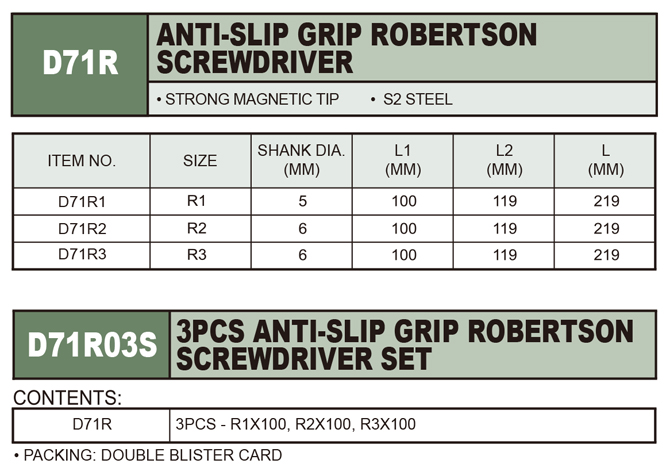 D71R

ANTI-SLIP GRIP ROBERTSON SCREWDRIVER

• STRONG MAGNETIC TIP • S2 STEEL

| ITEM NO. | SIZE | SHANK DIA. (MM) | L1 (MM) | L2 (MM) | L (MM) |
|---|---|---|---|---|---|
| D71R1 | R1 | 5 | 100 | 119 | 219 |
| D71R2 | R2 | 6 | 100 | 119 | 219 |
| D71R3 | R3 | 6 | 100 | 119 | 219 |

D71R03S

3PCS ANTI-SLIP GRIP ROBERTSON SCREWDRIVER SET

CONTENTS:

| D71R | 3PCS - R1X100, R2X100, R3X100 |
|---|---|

• PACKING: DOUBLE BLISTER CARD